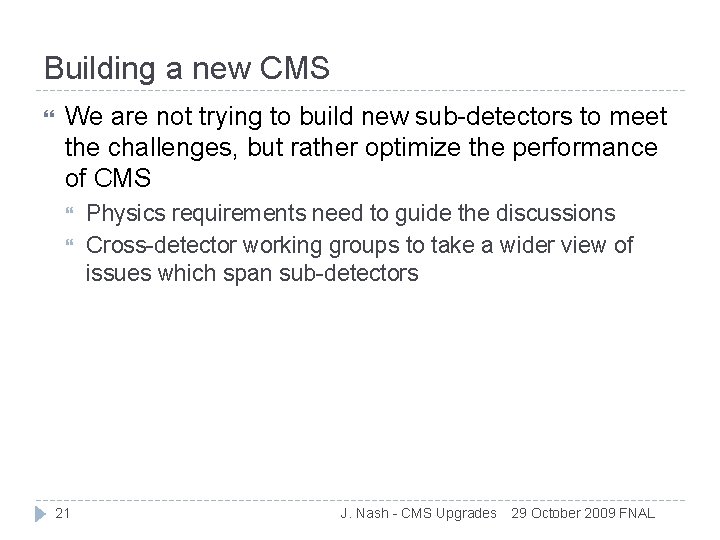 Building a new CMS

We are not trying to build new sub-detectors to meet the challenges, but rather optimize the performance of CMS

Physics requirements need to guide the discussions

Cross-detector working groups to take a wider view of issues which span sub-detectors

21

J. Nash - CMS Upgrades 29 October 2009 FNAL